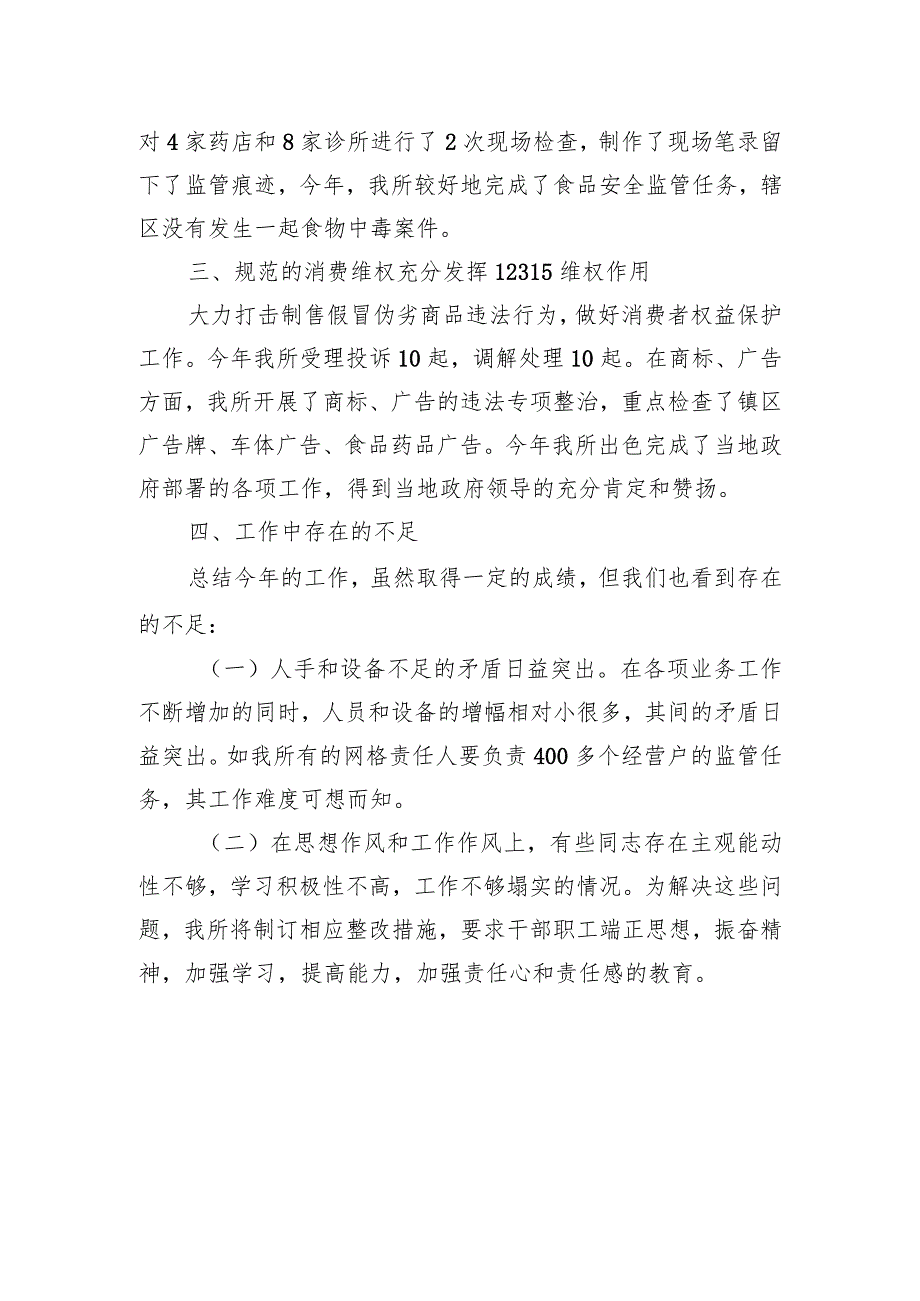 对4家药店和8家诊所进行了2次现场检查，制作了现场笔录留下了监管痕迹，今年，我所较好地完成了食品安全监管任务，辖区没有发生一起食物中毒案件。

三、规范的消费维权充分发挥12315维权作用

大力打击制售假冒伪劣商品违法行为，做好消费者权益保护工作。今年我所受理投诉10起，调解处理10起。在商标、广告方面，我所开展了商标、广告的违法专项整治，重点检查了镇区广告牌、车体广告、食品药品广告。今年我所出色完成了当地政府部署的各项工作，得到当地政府领导的充分肯定和赞扬。

四、工作中存在的不足

总结今年的工作，虽然取得一定的成绩，但我们也看到存在的不足：

（一）人手和设备不足的矛盾日益突出。在各项业务工作不断增加的同时，人员和设备的增幅相对小很多，其间的矛盾日益突出。如我所有的网格责任人要负责400多个经营户的监管任务，其工作难度可想而知。

（二）在思想作风和工作作风上，有些同志存在主观能动性不够，学习积极性不高，工作不够塌实的情况。为解决这些问题，我所将制订相应整改措施，要求干部职工端正思想，振奋精神，加强学习，提高能力，加强责任心和责任感的教育。